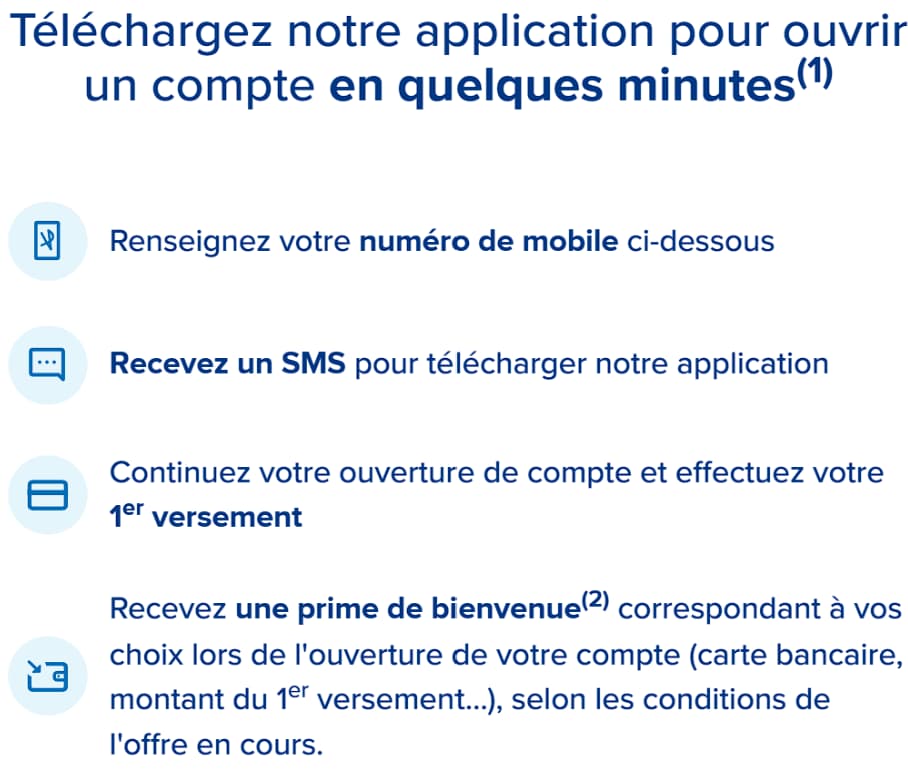 Téléchargez notre application pour ouvrir un compte en quelques minutes$^{(1)}$

Renseignez votre numéro de mobile ci-dessous

Recevez un SMS pour télécharger notre application

Continuez votre ouverture de compte et effectuez votre 1$^{er}$ versement

Recevez une prime de bienvenue$^{(2)}$ correspondant à vos choix lors de l'ouverture de votre compte (carte bancaire, montant du 1$^{er}$ versement...), selon les conditions de l'offre en cours.